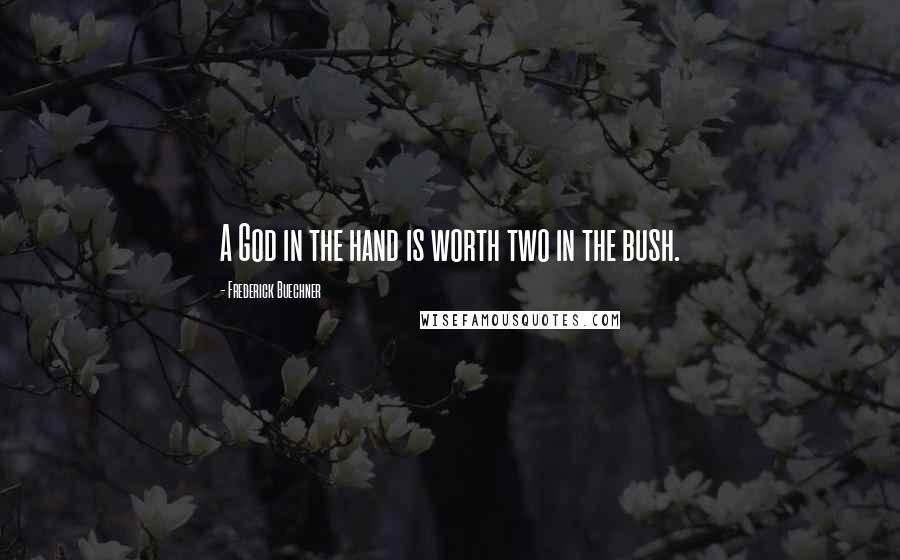 A God in the hand is worth two in the bush.

- Frederick Buechner

WISEFAMOUSQUOTES.COM